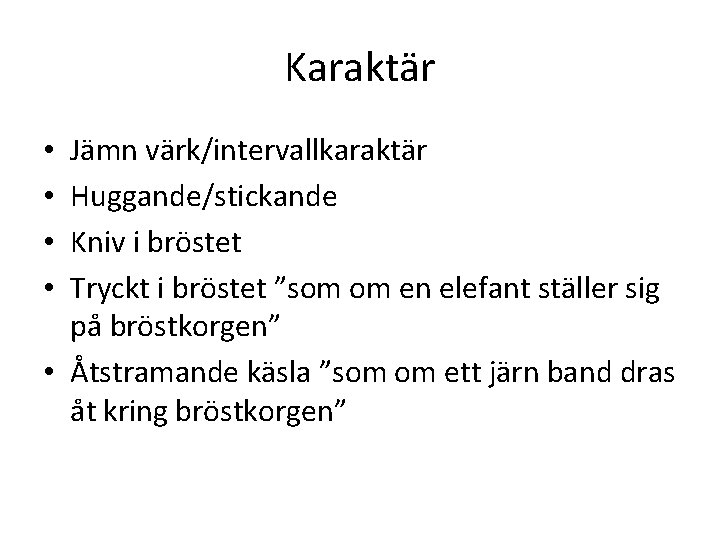 Karaktär

• Jämn värk/intervallkaraktär
• Huggande/stickande
• Kniv i bröstet
• Tryckt i bröstet ”som om en elefant ställer sig på bröstkorgen”
• Åtstramande käsla ”som om ett järn band dras åt kring bröstkorgen”